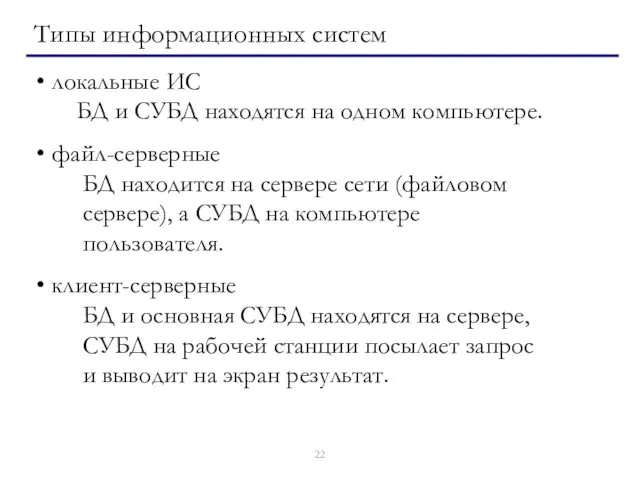 Типы информационных систем

• локальные ИС
БД и СУБД находятся на одном компьютере.

• файл-серверные
БД находится на сервере сети (файловом сервере), а СУБД на компьютере пользователя.

• клиент-серверные
БД и основная СУБД находятся на сервере, СУБД на рабочей станции посылает запрос и выводит на экран результат.

22